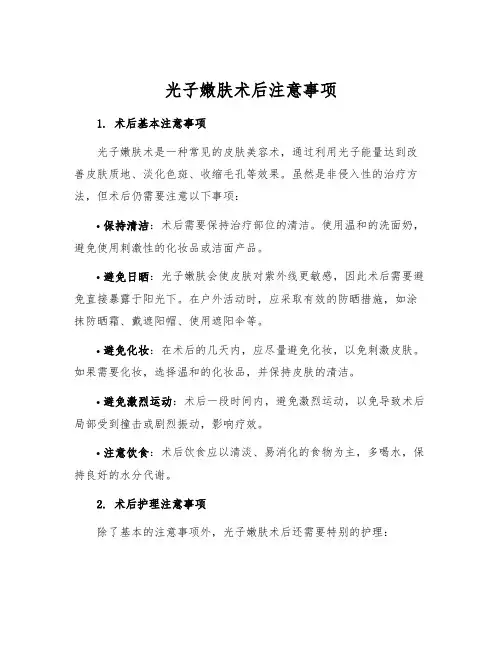 光子嫩肤术后注意事项

1. 术后基本注意事项

光子嫩肤术是一种常见的皮肤美容术，通过利用光子能量达到改善皮肤质地、淡化色斑、收缩毛孔等效果。虽然是非侵入性的治疗方法，但术后仍需要注意以下事项：

• 保持清洁：术后需要保持治疗部位的清洁。使用温和的洗面奶，避免使用刺激性的化妆品或洁面产品。

• 避免日晒：光子嫩肤会使皮肤对紫外线更敏感，因此术后需要避免直接暴露于阳光下。在户外活动时，应采取有效的防晒措施，如涂抹防晒霜、戴遮阳帽、使用遮阳伞等。

• 避免化妆：在术后的几天内，应尽量避免化妆，以免刺激皮肤。如果需要化妆，选择温和的化妆品，并保持皮肤的清洁。

• 避免激烈运动：术后一段时间内，避免激烈运动，以免导致术后局部受到撞击或剧烈振动，影响疗效。

• 注意饮食：术后饮食应以清淡、易消化的食物为主，多喝水，保持良好的水分代谢。

2. 术后护理注意事项

除了基本的注意事项外，光子嫩肤术后还需要特别的护理：